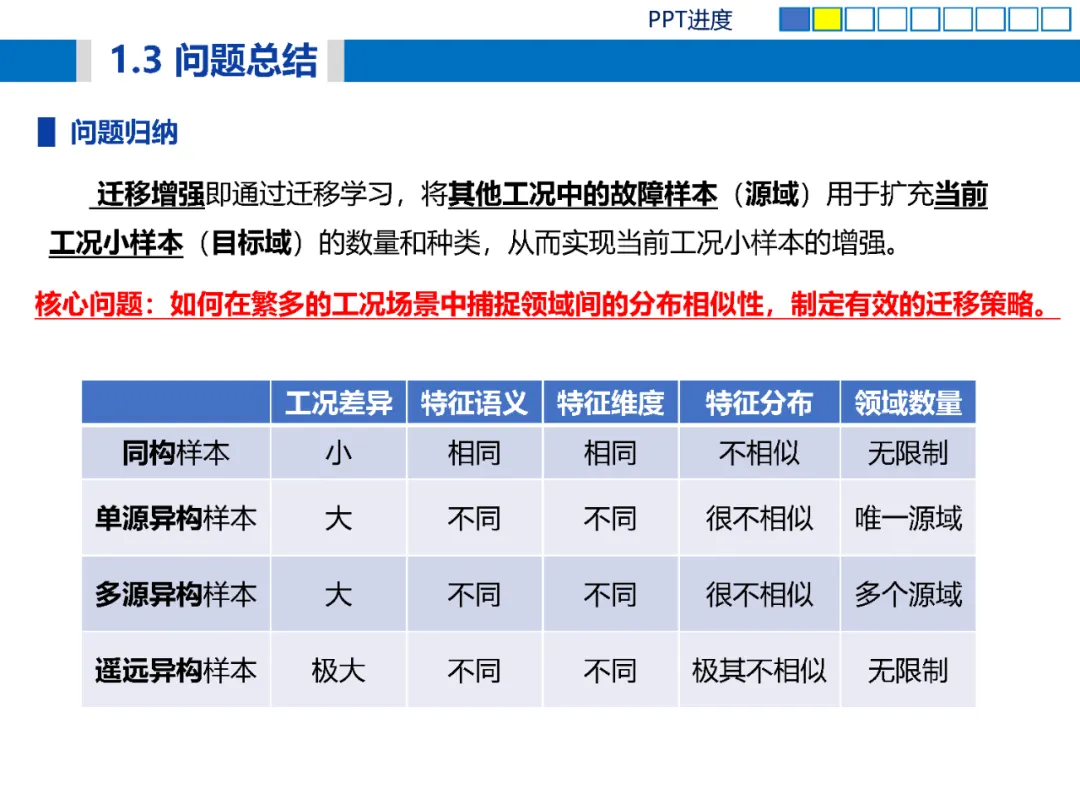 PPT进度

1.3 问题总结

问题归纳

迁移增强即通过迁移学习，将其他工况中的故障样本（源域）用于扩充当前工况小样本（目标域）的数量和种类，从而实现当前工况小样本的增强。

核心问题：如何在繁多的工况场景中捕捉领域间的分布相似性，制定有效的迁移策略。

| | 工况差异 | 特征语义 | 特征维度 | 特征分布 | 领域数量 |
|---|---|---|---|---|---|
| 同构样本 | 小 | 相同 | 相同 | 不相似 | 无限制 |
| 单源异构样本 | 大 | 不同 | 不同 | 很不相似 | 唯一源域 |
| 多源异构样本 | 大 | 不同 | 不同 | 很不相似 | 多个源域 |
| 遥远异构样本 | 极大 | 不同 | 不同 | 极其不相似 | 无限制 |